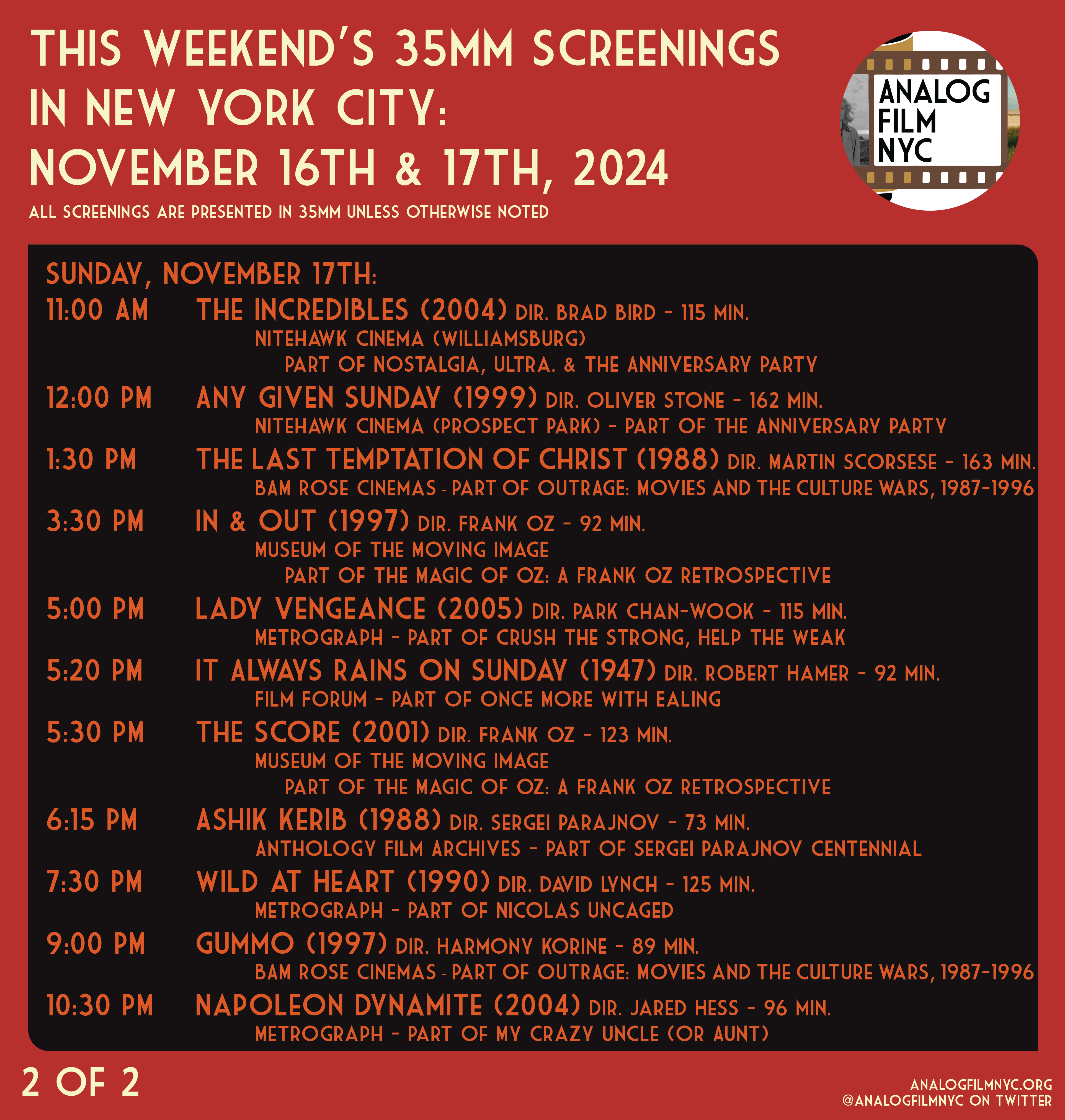 THIS WEEKEND'S 35MM SCREENINGS IN NEW YORK CITY: NOVEMBER 16TH & 17TH, 2024

ALL SCREENINGS ARE PRESENTED IN 35MM UNLESS OTHERWISE NOTED

ANALOG FILM NYC

SUNDAY, NOVEMBER 17TH:

11:00 AM THE INCREDIBLES (2004) DIR. BRAD BIRD - 115 MIN.
NITEHAWK CINEMA (WILLIAMSBURG)
PART OF NOSTALGIA, ULTRA. & THE ANNIVERSARY PARTY

12:00 PM ANY GIVEN SUNDAY (1999) DIR. OLIVER STONE - 162 MIN.
NITEHAWK CINEMA (PROSPECT PARK) - PART OF THE ANNIVERSARY PARTY

1:30 PM THE LAST TEMPTATION OF CHRIST (1988) DIR. MARTIN SCORSESE - 163 MIN.
BAM ROSE CINEMAS - PART OF OUTRAGE: MOVIES AND THE CULTURE WARS, 1987-1996

3:30 PM IN & OUT (1997) DIR. FRANK OZ - 92 MIN.
MUSEUM OF THE MOVING IMAGE
PART OF THE MAGIC OF OZ: A FRANK OZ RETROSPECTIVE

5:00 PM LADY VENGEANCE (2005) DIR. PARK CHAN-WOOK - 115 MIN.
METROGRAPH - PART OF CRUSH THE STRONG, HELP THE WEAK

5:20 PM IT ALWAYS RAINS ON SUNDAY (1947) DIR. ROBERT HAMER - 92 MIN.
FILM FORUM - PART OF ONCE MORE WITH EALING

5:30 PM THE SCORE (2001) DIR. FRANK OZ - 123 MIN.
MUSEUM OF THE MOVING IMAGE
PART OF THE MAGIC OF OZ: A FRANK OZ RETROSPECTIVE

6:15 PM ASHIK KERIB (1988) DIR. SERGEI PARAJNOV - 73 MIN.
ANTHOLOGY FILM ARCHIVES - PART OF SERGEI PARAJNOV CENTENNIAL

7:30 PM WILD AT HEART (1990) DIR. DAVID LYNCH - 125 MIN.
METROGRAPH - PART OF NICOLAS UNCAGED

9:00 PM GUMMO (1997) DIR. HARMONY KORINE - 89 MIN.
BAM ROSE CINEMAS - PART OF OUTRAGE: MOVIES AND THE CULTURE WARS, 1987-1996

10:30 PM NAPOLEON DYNAMITE (2004) DIR. JARED HESS - 96 MIN.
METROGRAPH - PART OF MY CRAZY UNCLE (OR AUNT)

2 OF 2

ANALOGFILMNYC.ORG
@ANALOGFILMNYC ON TWITTER